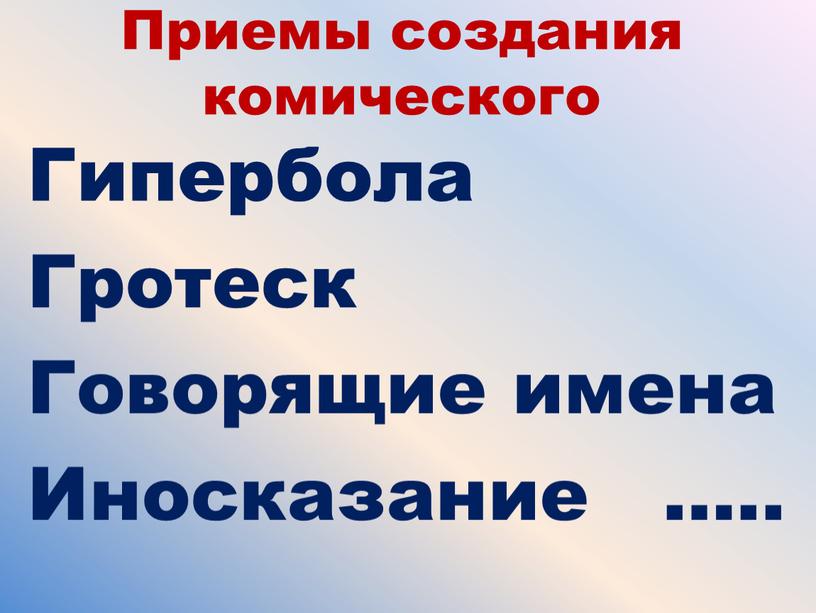 Приемы создания комического

Гипербола

Гротеск

Говорящие имена

Иносказание .....